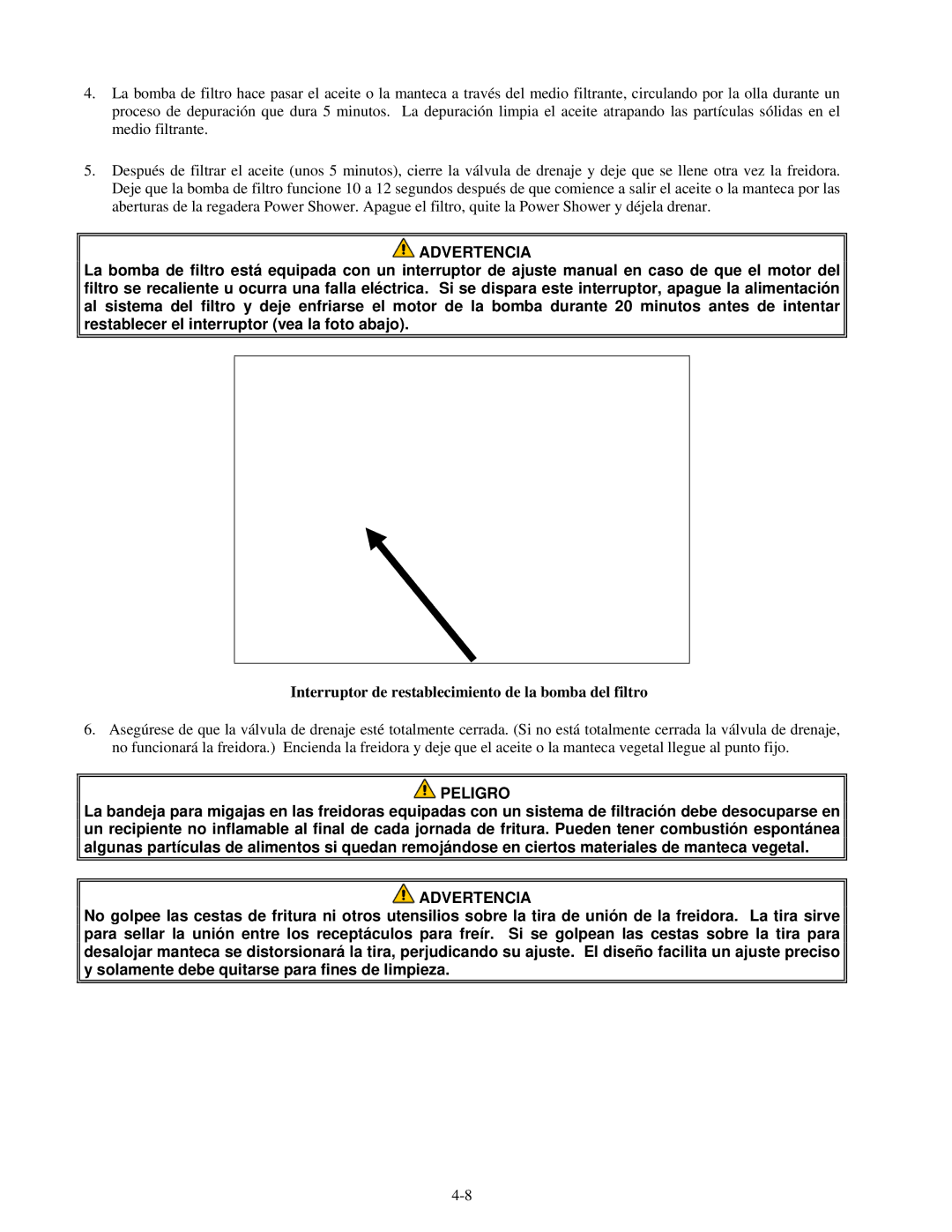 4. La bomba de filtro hace pasar el aceite o la manteca a través del medio filtrante, circulando por la olla durante un proceso de depuración que dura 5 minutos. La depuración limpia el aceite atrapando las partículas sólidas en el medio filtrante.

5. Después de filtrar el aceite (unos 5 minutos), cierre la válvula de drenaje y deje que se llene otra vez la freidora. Deje que la bomba de filtro funcione 10 a 12 segundos después de que comience a salir el aceite o la manteca por las aberturas de la regadera Power Shower. Apague el filtro, quite la Power Shower y déjela drenar.

ADVERTENCIA
La bomba de filtro está equipada con un interruptor de ajuste manual en caso de que el motor del filtro se recaliente u ocurra una falla eléctrica. Si se dispara este interruptor, apague la alimentación al sistema del filtro y deje enfriarse el motor de la bomba durante 20 minutos antes de intentar restablecer el interruptor (vea la foto abajo).

Interruptor de restablecimiento de la bomba del filtro

6. Asegúrese de que la válvula de drenaje esté totalmente cerrada. (Si no está totalmente cerrada la válvula de drenaje, no funcionará la freidora.) Encienda la freidora y deje que el aceite o la manteca vegetal llegue al punto fijo.

PELIGRO
La bandeja para migajas en las freidoras equipadas con un sistema de filtración debe desocuparse en un recipiente no inflamable al final de cada jornada de fritura. Pueden tener combustión espontánea algunas partículas de alimentos si quedan remojándose en ciertos materiales de manteca vegetal.

ADVERTENCIA
No golpee las cestas de fritura ni otros utensilios sobre la tira de unión de la freidora. La tira sirve para sellar la unión entre los receptáculos para freír. Si se golpean las cestas sobre la tira para desalojar manteca se distorsionará la tira, perjudicando su ajuste. El diseño facilita un ajuste preciso y solamente debe quitarse para fines de limpieza.

4-8